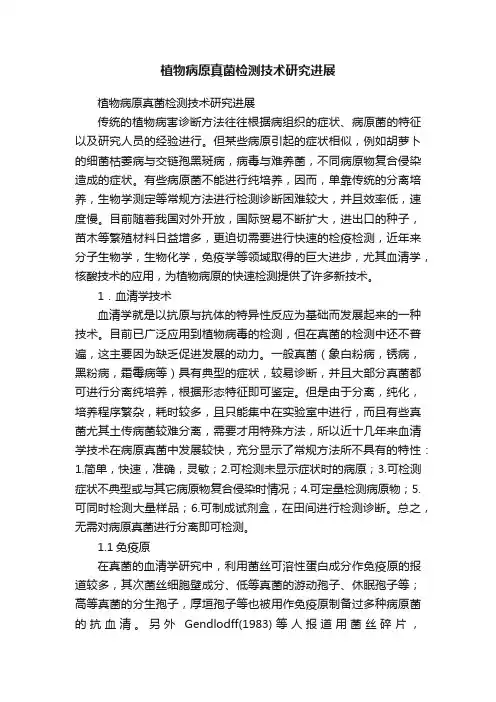 植物病原真菌检测技术研究进展

植物病原真菌检测技术研究进展

传统的植物病害诊断方法往往根据病组织的症状、病原菌的特征以及研究人员的经验进行。但某些病原引起的症状相似，例如胡萝卜的细菌枯萎病与交链孢黑斑病，病毒与难养菌，不同病原物复合侵染造成的症状。有些病原菌不能进行纯培养，因而，单靠传统的分离培养，生物学测定等常规方法进行检测诊断困难较大，并且效率低，速度慢。目前随着我国对外开放，国际贸易不断扩大，进出口的种子，苗木等繁殖材料日益增多，更迫切需要进行快速的检疫检测，近年来分子生物学，生物化学，免疫学等领域取得的巨大进步，尤其血清学，核酸技术的应用，为植物病原的快速检测提供了许多新技术。

1．血清学技术

血清学就是以抗原与抗体的特异性反应为基础而发展起来的一种技术。目前已广泛应用到植物病毒的检测，但在真菌的检测中还不普遍，这主要因为缺乏促进发展的动力。一般真菌（象白粉病，锈病，黑粉病，霜霉病等）具有典型的症状，较易诊断，并且大部分真菌都可进行分离纯培养，根据形态特征即可鉴定。但是由于分离，纯化，培养程序繁杂，耗时较多，且只能集中在实验室中进行，而且有些真菌尤其土传病菌较难分离，需要才用特殊方法，所以近十几年来血清学技术在病原真菌中发展较快，充分显示了常规方法所不具有的特性：1.简单，快速，准确，灵敏；2.可检测未显示症状时的病原；3.可检测症状不典型或与其它病原物复合侵染时情况；4.可定量检测病原物；5.可同时检测大量样品；6.可制成试剂盒，在田间进行检测诊断。总之，无需对病原真菌进行分离即可检测。

1.1 免疫原

在真菌的血清学研究中，利用菌丝可溶性蛋白成分作免疫原的报道较多，其次菌丝细胞壁成分、低等真菌的游动孢子、休眠孢子等；高等真菌的分生孢子，厚垣孢子等也被用作免疫原制备过多种病原菌的抗血清。另外 Gendlodff(1983) 等人报道用菌丝碎片，